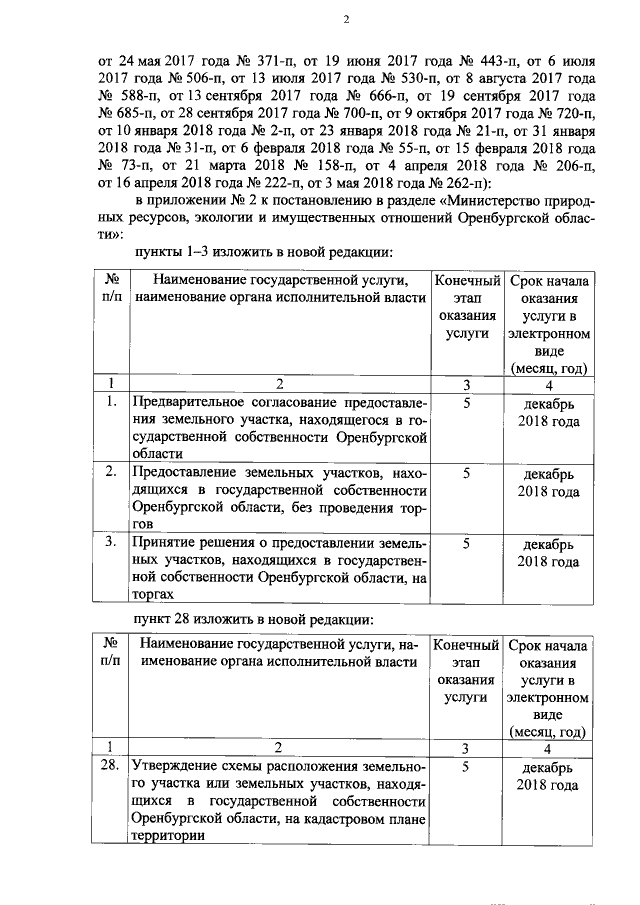 2

от 24 мая 2017 года № 371-п, от 19 июня 2017 года № 443-п, от 6 июля 2017 года № 506-п, от 13 июля 2017 года № 530-п, от 8 августа 2017 года № 588-п, от 13 сентября 2017 года № 666-п, от 19 сентября 2017 года № 685-п, от 28 сентября 2017 года № 700-п, от 9 октября 2017 года № 720-п, от 10 января 2018 года № 2-п, от 23 января 2018 года № 21-п, от 31 января 2018 года № 31-п, от 6 февраля 2018 года № 55-п, от 15 февраля 2018 года № 73-п, от 21 марта 2018 № 158-п, от 4 апреля 2018 года № 206-п, от 16 апреля 2018 года № 222-п, от 3 мая 2018 года № 262-п):

в приложении № 2 к постановлению в разделе «Министерство природных ресурсов, экологии и имущественных отношений Оренбургской области»:

пункты 1–3 изложить в новой редакции:

| № п/п | Наименование государственной услуги, наименование органа исполнительной власти | Конечный этап оказания услуги | Срок начала оказания услуги в электронном виде (месяц, год) |
|---|---|---|---|
| 1 | 2 | 3 | 4 |
| 1. | Предварительное согласование предоставления земельного участка, находящегося в государственной собственности Оренбургской области | 5 | декабрь 2018 года |
| 2. | Предоставление земельных участков, находящихся в государственной собственности Оренбургской области, без проведения торгов | 5 | декабрь 2018 года |
| 3. | Принятие решения о предоставлении земельных участков, находящихся в государственной собственности Оренбургской области, на торгах | 5 | декабрь 2018 года |

пункт 28 изложить в новой редакции:

| № п/п | Наименование государственной услуги, наименование органа исполнительной власти | Конечный этап оказания услуги | Срок начала оказания услуги в электронном виде (месяц, год) |
|---|---|---|---|
| 1 | 2 | 3 | 4 |
| 28. | Утверждение схемы расположения земельного участка или земельных участков, находящихся в государственной собственности Оренбургской области, на кадастровом плане территории | 5 | декабрь 2018 года |